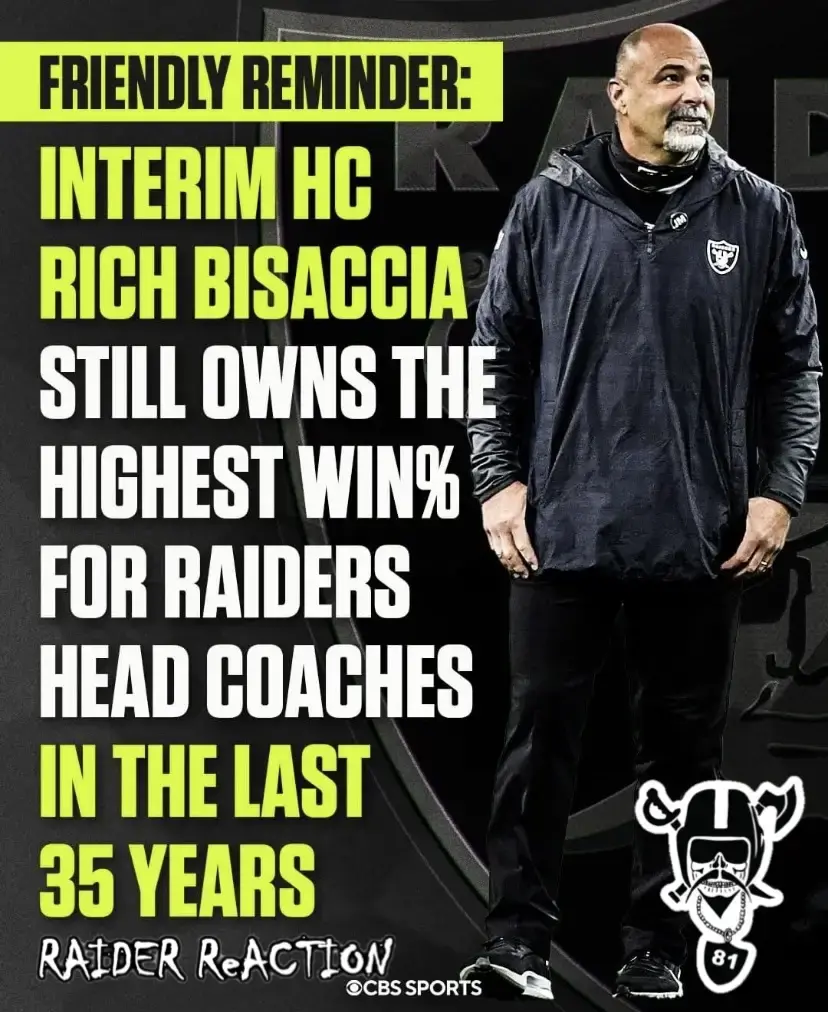 FRIENDLY REMINDER:

INTERIM HC RICH BISACCIA STILL OWNS THE HIGHEST WIN% FOR RAIDERS HEAD COACHES IN THE LAST 35 YEARS

RAIDER ReACTION

CBS SPORTS

81